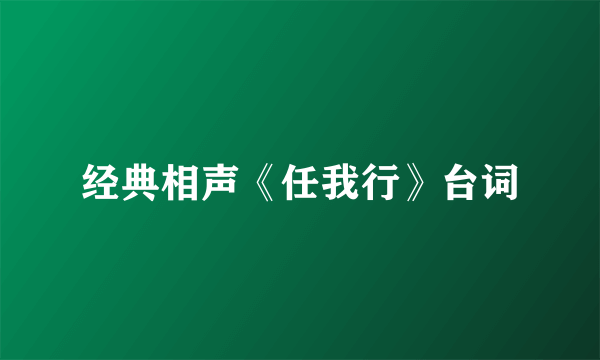 经典相声《任我行》台词